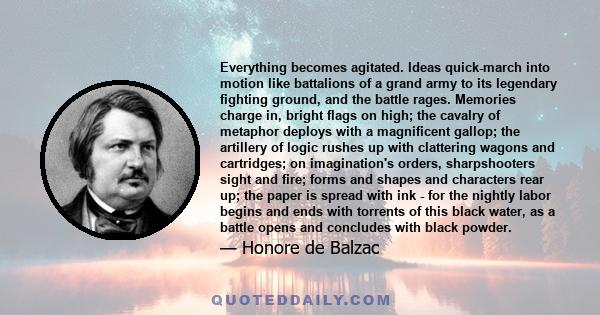 Everything becomes agitated. Ideas quick-march into motion like battalions of a grand army to its legendary fighting ground, and the battle rages. Memories charge in, bright flags on high; the cavalry of metaphor deploys with a magnificent gallop; the artillery of logic rushes up with clattering wagons and cartridges; on imagination's orders, sharpshooters sight and fire; forms and shapes and characters rear up; the paper is spread with ink - for the nightly labor begins and ends with torrents of this black water, as a battle opens and concludes with black powder.

— Honore de Balzac

QUOTEDDAILY.COM